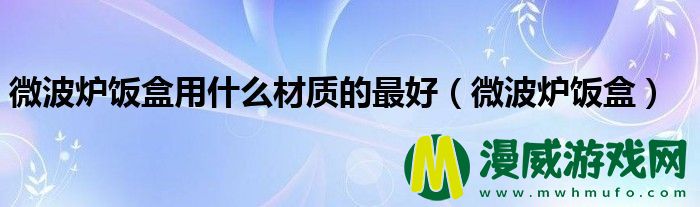 微波炉饭盒用什么材质的最好（微波炉饭盒）

M 漫威游戏网
www.mwhmufo.com